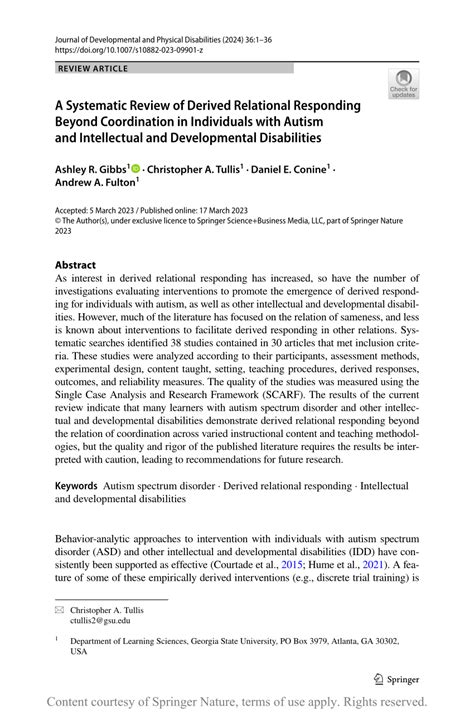 Journal of Developmental and Physical Disabilities (2024) 36:1–36
https://doi.org/10.1007/s10882-023-09901-z

REVIEW ARTICLE

Check for updates

A Systematic Review of Derived Relational Responding Beyond Coordination in Individuals with Autism and Intellectual and Developmental Disabilities

Ashley R. Gibbs$^1$ · Christopher A. Tullis$^1$ · Daniel E. Conine$^1$ · Andrew A. Fulton$^1$

Accepted: 5 March 2023 / Published online: 17 March 2023
© The Author(s), under exclusive licence to Springer Science+Business Media, LLC, part of Springer Nature 2023

Abstract
As interest in derived relational responding has increased, so have the number of investigations evaluating interventions to promote the emergence of derived responding for individuals with autism, as well as other intellectual and developmental disabilities. However, much of the literature has focused on the relation of sameness, and less is known about interventions to facilitate derived responding in other relations. Systematic searches identified 38 studies contained in 30 articles that met inclusion criteria. These studies were analyzed according to their participants, assessment methods, experimental design, content taught, setting, teaching procedures, derived responses, outcomes, and reliability measures. The quality of the studies was measured using the Single Case Analysis and Research Framework (SCARF). The results of the current review indicate that many learners with autism spectrum disorder and other intellectual and developmental disabilities demonstrate derived relational responding beyond the relation of coordination across varied instructional content and teaching methodologies, but the quality and rigor of the published literature requires the results be interpreted with caution, leading to recommendations for future research.

Keywords Autism spectrum disorder · Derived relational responding · Intellectual and developmental disabilities

Behavior-analytic approaches to intervention with individuals with autism spectrum disorder (ASD) and other intellectual and developmental disabilities (IDD) have consistently been supported as effective (Courtade et al., 2015; Hume et al., 2021). A feature of some of these empirically derived interventions (e.g., discrete trial training) is

Christopher A. Tullis
ctullis2@gsu.edu

$^1$ Department of Learning Sciences, Georgia State University, PO Box 3979, Atlanta, GA 30302, USA

Springer

Content courtesy of Springer Nature, terms of use apply. Rights reserved.